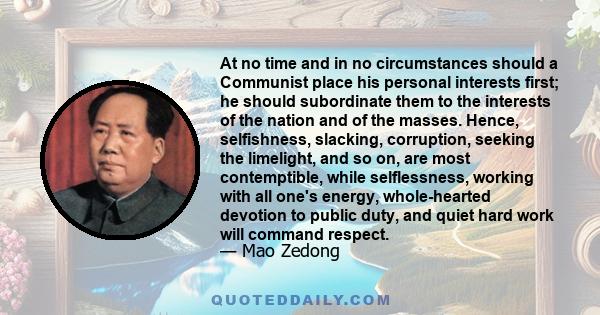 At no time and in no circumstances should a Communist place his personal interests first; he should subordinate them to the interests of the nation and of the masses. Hence, selfishness, slacking, corruption, seeking the limelight, and so on, are most contemptible, while selflessness, working with all one's energy, whole-hearted devotion to public duty, and quiet hard work will command respect.
— Mao Zedong

QUOTEDDAILY.COM